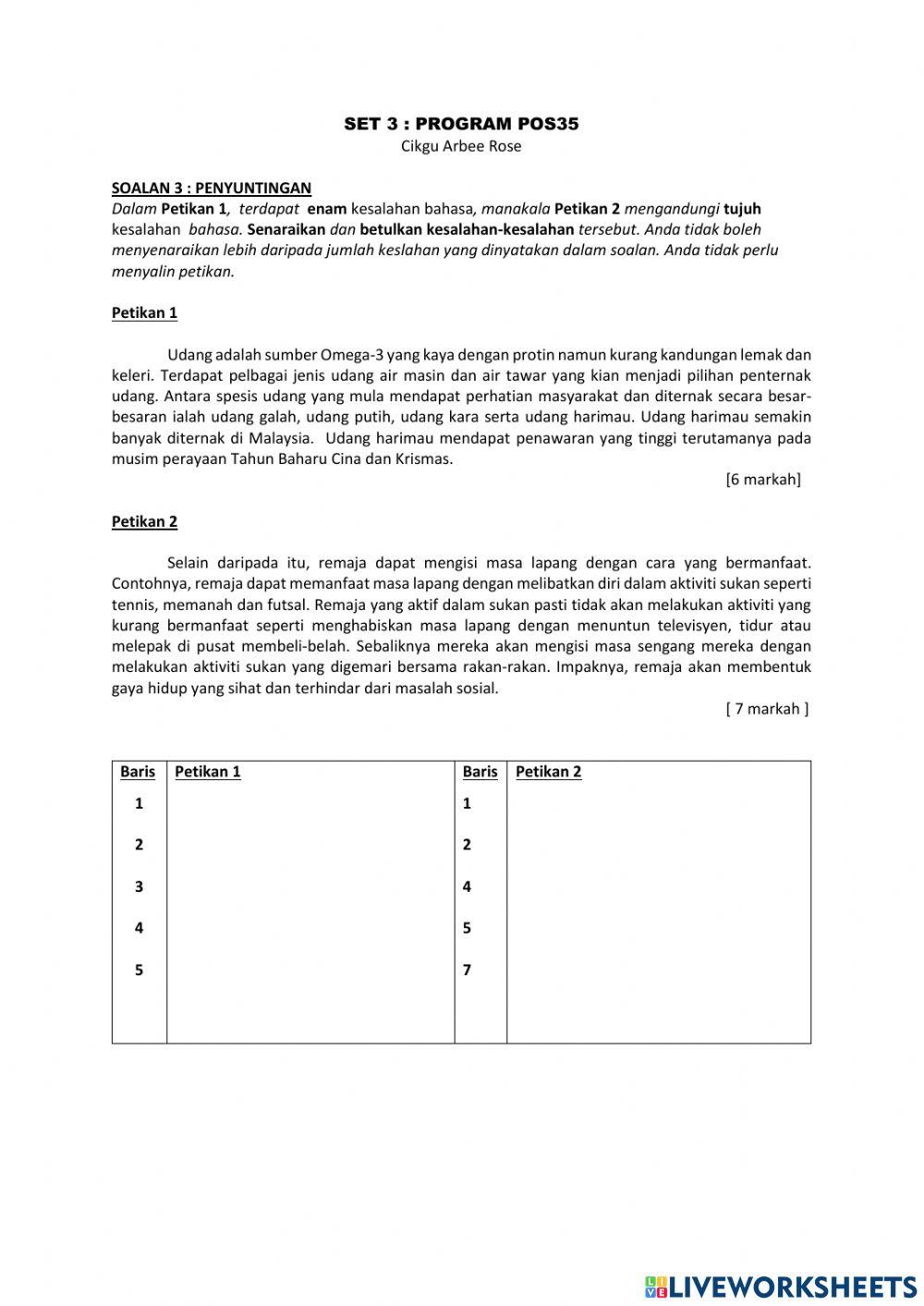 SET 3 : PROGRAM POS35
Cikgu Arbee Rose

SOALAN 3 : PENYUNTINGAN
Dalam Petikan 1, terdapat enam kesalahan bahasa, manakala Petikan 2 mengandungi tujuh kesalahan bahasa. Senaraikan dan betulkan kesalahan-kesalahan tersebut. Anda tidak boleh menyenaraikan lebih daripada jumlah keslahan yang dinyatakan dalam soalan. Anda tidak perlu menyalin petikan.

Petikan 1

Udang adalah sumber Omega-3 yang kaya dengan protin namun kurang kandungan lemak dan keleri. Terdapat pelbagai jenis udang air masin dan air tawar yang kian menjadi pilihan penternak udang. Antara spesis udang yang mula mendapat perhatian masyarakat dan diternak secara besar-besaran ialah udang galah, udang putih, udang kara serta udang harimau. Udang harimau semakin banyak diternak di Malaysia. Udang harimau mendapat penawaran yang tinggi terutamanya pada musim perayaan Tahun Baharu Cina dan Krismas.

[6 markah]

Petikan 2

Selain daripada itu, remaja dapat mengisi masa lapang dengan cara yang bermanfaat. Contohnya, remaja dapat memanfaat masa lapang dengan melibatkan diri dalam aktiviti sukan seperti tennis, memanah dan futsal. Remaja yang aktif dalam sukan pasti tidak akan melakukan aktiviti yang kurang bermanfaat seperti menghabiskan masa lapang dengan menuntun televisyen, tidur atau melepak di pusat membeli-belah. Sebaliknya mereka akan mengisi masa sengang mereka dengan melakukan aktiviti sukan yang digemari bersama rakan-rakan. Impaknya, remaja akan membentuk gaya hidup yang sihat dan terhindar dari masalah sosial.

[ 7 markah ]

| Baris | Petikan 1 | Baris | Petikan 2 |
|---|---|---|---|
| 1 | | 1 | |
| 2 | | 2 | |
| 3 | | 4 | |
| 4 | | 5 | |
| 5 | | 7 | |

LIVEWORKSHEETS